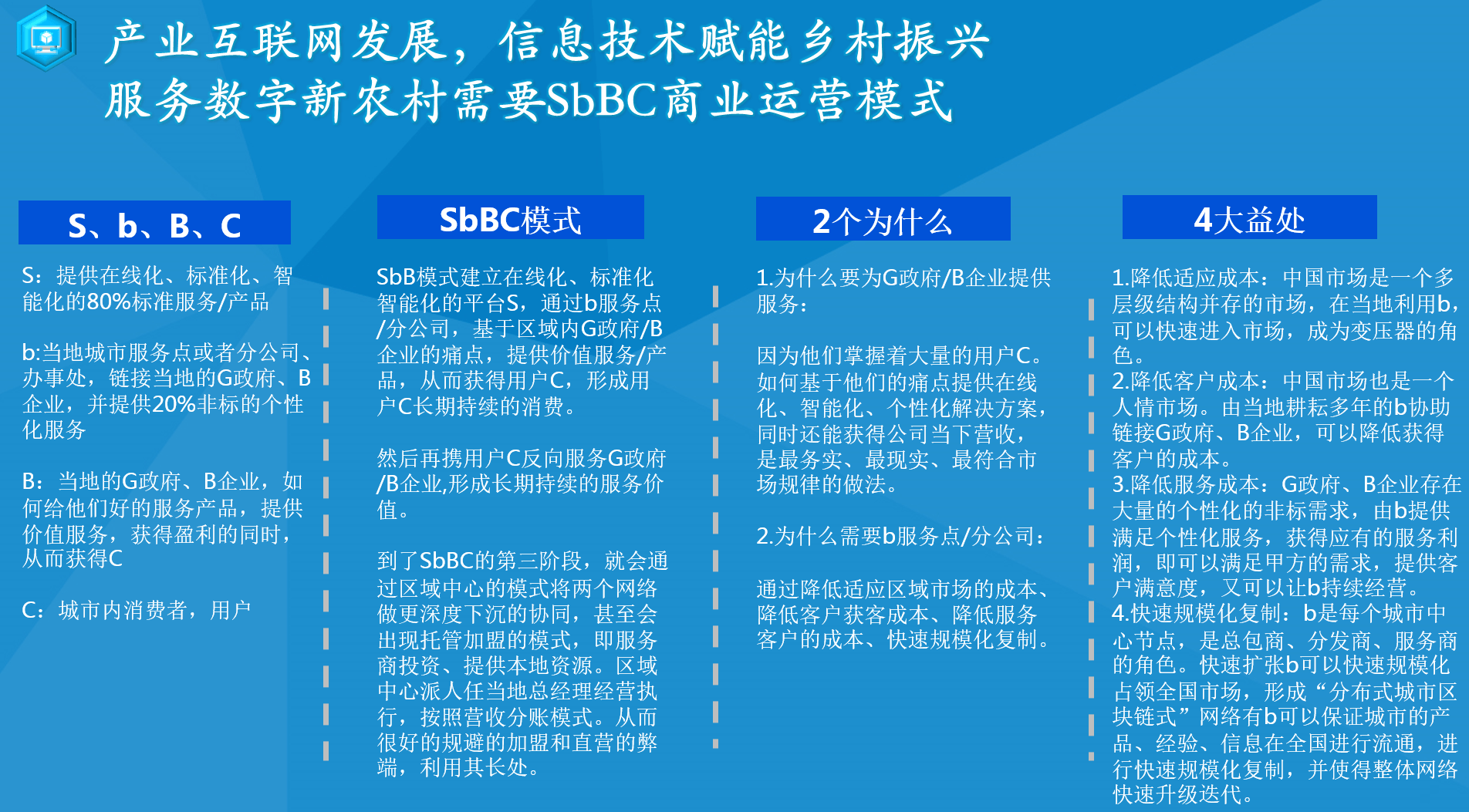 产业互联网发展，信息技术赋能乡村振兴
服务数字新农村需要SbBC商业运营模式

S、b、B、C

S：提供在线化、标准化、智能化的80%标准服务/产品

b:当地城市服务点或者分公司、办事处，链接当地的G政府、B企业，并提供20%非标的个性化服务

B：当地的G政府、B企业，如何给他们好的服务产品，提供价值服务，获得盈利的同时，从而获得C

C：城市内消费者，用户

SbBC模式

SbB模式建立在线化、标准化智能化的平台S，通过b服务点/分公司，基于区域内G政府/B企业的痛点，提供价值服务/产品，从而获得用户C，形成用户C长期持续的消费。

然后再携用户C反向服务G政府/B企业,形成长期持续的服务价值。

到了SbBC的第三阶段，就会通过区域中心的模式将两个网络做更深度下沉的协同，甚至会出现托管加盟的模式，即服务商投资、提供本地资源。区域中心派人任当地总经理经营执行，按照营收分账模式。从而很好的规避的加盟和直营的弊端，利用其长处。

2个为什么

1.为什么要为G政府/B企业提供服务：

因为他们掌握着大量的用户C。如何基于他们的痛点提供在线化、智能化、个性化解决方案，同时还能获得公司当下营收，是最务实、最现实、最符合市场规律的做法。

2.为什么需要b服务点/分公司：

通过降低适应区域市场的成本、降低客户获客成本、降低服务客户的成本、快速规模化复制。

4大益处

1.降低适应成本：中国市场是一个多层级结构并存的市场，在当地利用b，可以快速进入市场，成为变压器的角色。
2.降低客户成本：中国市场也是一个人情市场。由当地耕耘多年的b协助链接G政府、B企业，可以降低获得客户的成本。
3.降低服务成本：G政府、B企业存在大量的个性化的非标需求，由b提供满足个性化服务，获得应有的服务利润，即可以满足甲方的需求，提供客户满意度，又可以让b持续经营。
4.快速规模化复制：b是每个城市中心节点，是总包商、分发商、服务商的角色。快速扩张b可以快速规模化占领全国市场，形成“分布式城市区块链式”网络有b可以保证城市的产品、经验、信息在全国进行流通，进行快速规模化复制，并使得整体网络快速升级迭代。